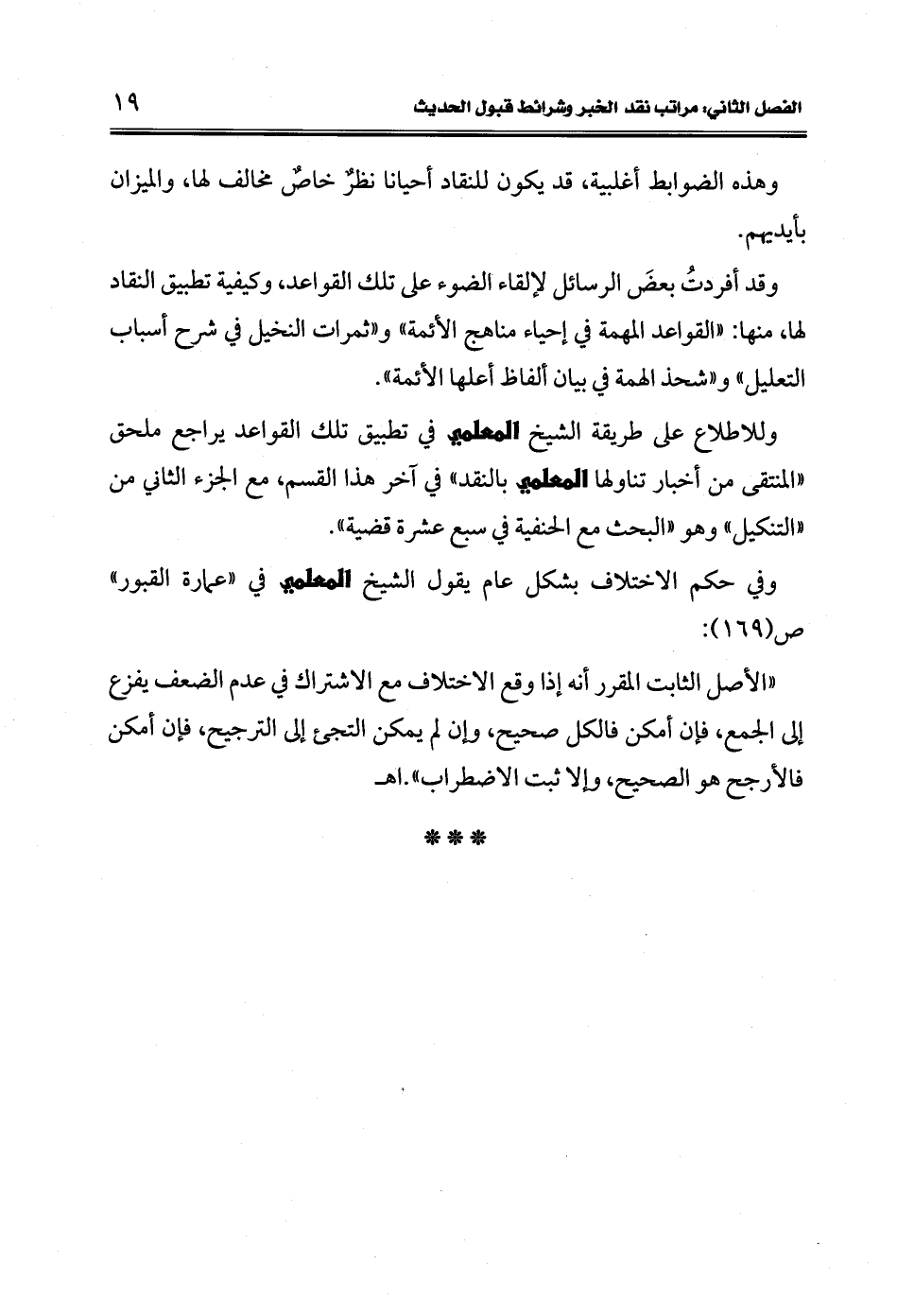 الفصل الثاني: مراتب نقد الخبر وشرائط قبول الحديث ١٩

وهذه الضوابط أغلبية، قد يكون للنقاد أحيانا نظرٌ خاصٌ مخالف لها، والميزان بأيديهم.

وقد أفردتُ بعضَ الرسائل لإلقاء الضوء على تلك القواعد، وكيفية تطبيق النقاد لها، منها: «القواعد المهمة في إحياء مناهج الأئمة» و«ثمرات النخيل في شرح أسباب التعليل» و«شحذ الهمة في بيان ألفاظ أعلها الأئمة».

وللاطلاع على طريقة الشيخ المعلمي في تطبيق تلك القواعد يراجع ملحق «المنتقى من أخبار تناولها المعلمي بالنقد» في آخر هذا القسم، مع الجزء الثاني من «التنكيل» وهو «البحث مع الحنفية في سبع عشرة قضية».

وفي حكم الاختلاف بشكل عام يقول الشيخ المعلمي في «عمارة القبور» ص(١٦٩):

«الأصل الثابت المقرر أنه إذا وقع الاختلاف مع الاشتراك في عدم الضعف يفزع إلى الجمع، فإن أمكن فالكل صحيح، وإن لم يمكن التجئ إلى الترجيح، فإن أمكن فالأرجح هو الصحيح، وإلا ثبت الاضطراب».اهـ

***